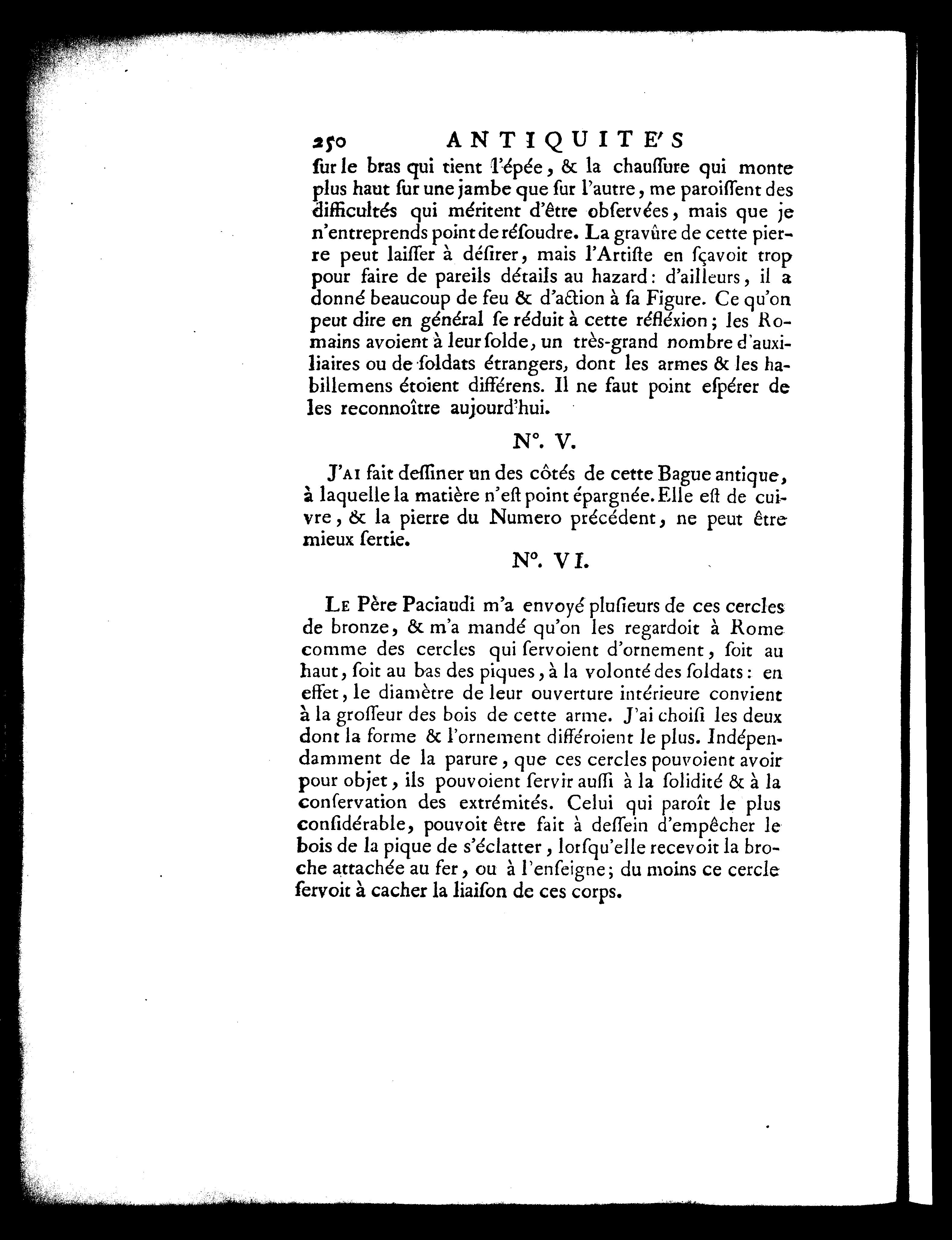 250 ANTIQUITE'S

ſur le bras qui tient l'épée, & la chauſſure qui monte plus haut ſur une jambe que ſur l'autre, me paroiſſent des difficultés qui méritent d'être obſervées, mais que je n'entreprends point de réſoudre. La gravûre de cette pierre peut laiſſer à déſirer, mais l'Artiſte en ſçavoit trop pour faire de pareils détails au hazard: d'ailleurs, il a donné beaucoup de feu & d'action à ſa Figure. Ce qu'on peut dire en général ſe réduit à cette réfléxion; les Romains avoient à leur ſolde, un très-grand nombre d'auxiliaires ou de ſoldats étrangers, dont les armes & les habillemens étoient différens. Il ne faut point eſpérer de les reconnoître aujourd'hui.

N°. V.

J'AI fait deſſiner un des côtés de cette Bague antique, à laquelle la matière n'eſt point épargnée. Elle eſt de cuivre, & la pierre du Numero précédent, ne peut être mieux ſertie.

N°. VI.

LE Père Paciaudi m'a envoyé pluſieurs de ces cercles de bronze, & m'a mandé qu'on les regardoit à Rome comme des cercles qui ſervoient d'ornement, ſoit au haut, ſoit au bas des piques, à la volonté des ſoldats: en effet, le diamètre de leur ouverture intérieure convient à la groſſeur des bois de cette arme. J'ai choiſi les deux dont la forme & l'ornement différoient le plus. Indépendamment de la parure, que ces cercles pouvoient avoir pour objet, ils pouvoient ſervir auſſi à la ſolidité & à la conſervation des extrémités. Celui qui paroît le plus conſidérable, pouvoit être fait à deſſein d'empêcher le bois de la pique de s'éclatter, lorſqu'elle recevoit la broche attachée au fer, ou à l'enſeigne; du moins ce cercle ſervoit à cacher la liaiſon de ces corps.